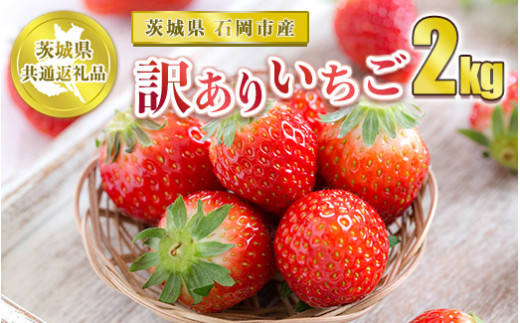 茨城県
共通返礼品

茨城県 石岡市産

訳ありいちご 2kg